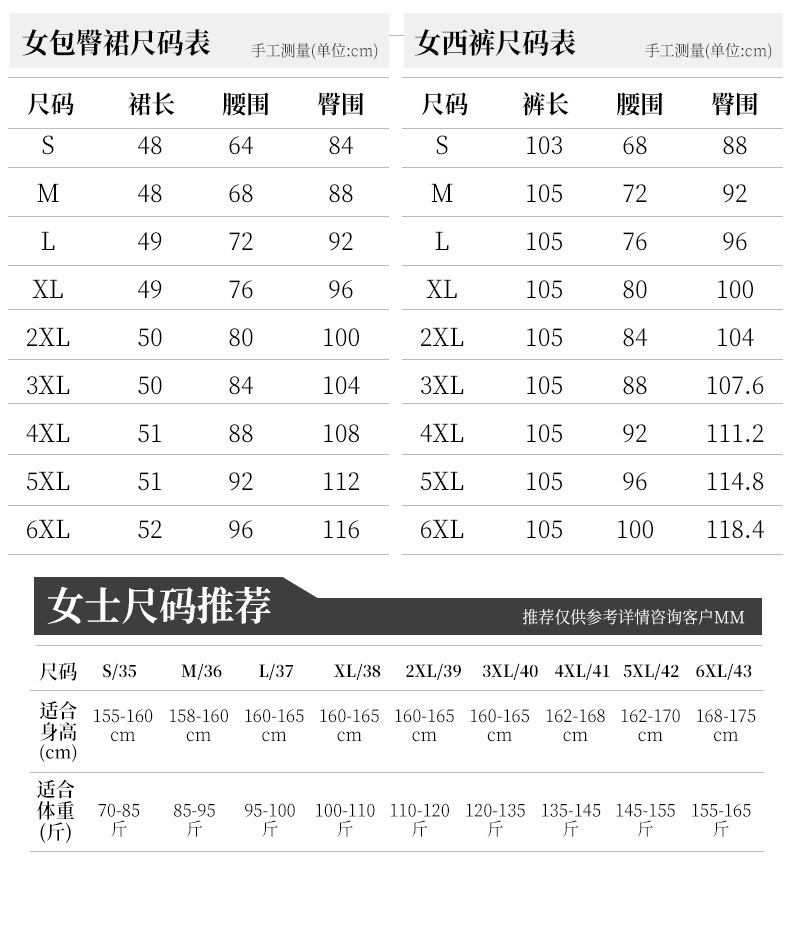 女包臀裙尺码表 手工测量(单位:cm)

| 尺码 | 裙长 | 腰围 | 臀围 |
|---|---|---|---|
| S | 48 | 64 | 84 |
| M | 48 | 68 | 88 |
| L | 49 | 72 | 92 |
| XL | 49 | 76 | 96 |
| 2XL | 50 | 80 | 100 |
| 3XL | 50 | 84 | 104 |
| 4XL | 51 | 88 | 108 |
| 5XL | 51 | 92 | 112 |
| 6XL | 52 | 96 | 116 |

女西裤尺码表 手工测量(单位:cm)

| 尺码 | 裤长 | 腰围 | 臀围 |
|---|---|---|---|
| S | 103 | 68 | 88 |
| M | 105 | 72 | 92 |
| L | 105 | 76 | 96 |
| XL | 105 | 80 | 100 |
| 2XL | 105 | 84 | 104 |
| 3XL | 105 | 88 | 107.6 |
| 4XL | 105 | 92 | 111.2 |
| 5XL | 105 | 96 | 114.8 |
| 6XL | 105 | 100 | 118.4 |

女士尺码推荐 推荐仅供参考详情咨询客户MM

| 尺码 | S/35 | M/36 | L/37 | XL/38 | 2XL/39 | 3XL/40 | 4XL/41 | 5XL/42 | 6XL/43 |
|---|---|---|---|---|---|---|---|---|---|
| 适合身高(cm) | 155-160 cm | 158-160 cm | 160-165 cm | 160-165 cm | 160-165 cm | 160-165 cm | 162-168 cm | 162-170 cm | 168-175 cm |
| 适合体重(斤) | 70-85 斤 | 85-95 斤 | 95-100 斤 | 100-110 斤 | 110-120 斤 | 120-135 斤 | 135-145 斤 | 145-155 斤 | 155-165 斤 |